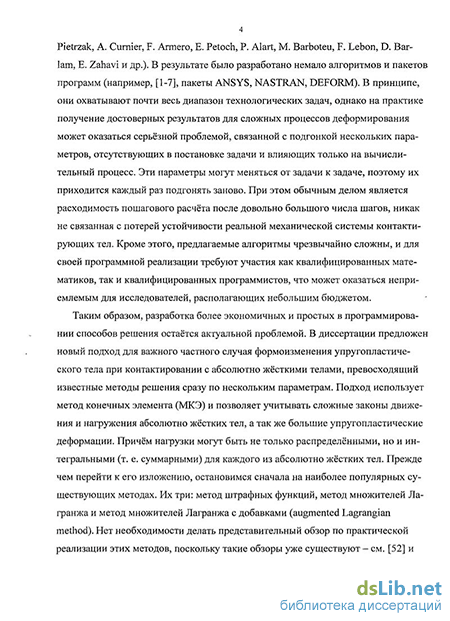 4

Pietrzak, A. Curnier, F. Armero, E. Petoch, P. Alart, M. Barboteu, F. Lebon, D. Barlam, E. Zahavi и др.). В результате было разработано немало алгоритмов и пакетов программ (например, [1-7], пакеты ANSYS, NASTRAN, DEFORM). В принципе, они охватывают почти весь диапазон технологических задач, однако на практике получение достоверных результатов для сложных процессов деформирования может оказаться серьёзной проблемой, связанной с подгонкой нескольких параметров, отсутствующих в постановке задачи и влияющих только на вычислительный процесс. Эти параметры могут меняться от задачи к задаче, поэтому их приходится каждый раз подгонять заново. При этом обычным делом является расходимость пошагового расчёта после довольно большого числа шагов, никак не связанная с потерей устойчивости реальной механической системы контактирующих тел. Кроме этого, предлагаемые алгоритмы чрезвычайно сложны, и для своей программной реализации требуют участия как квалифицированных математиков, так и квалифицированных программистов, что может оказаться неприемлемым для исследователей, располагающих небольшим бюджетом.

Таким образом, разработка более экономичных и простых в программировании способов решения остаётся актуальной проблемой. В диссертации предложен новый подход для важного частного случая формоизменения упругопластического тела при контактировании с абсолютно жёсткими телами, превосходящий известные методы решения сразу по нескольким параметрам. Подход использует метод конечных элемента (МКЭ) и позволяет учитывать сложные законы движения и нагружения абсолютно жёстких тел, а так же большие упругопластические деформации. Причём нагрузки могут быть не только распределёнными, но и интегральными (т. е. суммарными) для каждого из абсолютно жёстких тел. Прежде чем перейти к его изложению, остановимся сначала на наиболее популярных существующих методах. Их три: метод штрафных функций, метод множителей Лагранжа и метод множителей Лагранжа с добавками (augmented Lagrangian method). Нет необходимости делать представительный обзор по практической реализации этих методов, поскольку такие обзоры уже существуют – см. [52] и

dsLib.net
библиотека диссертаций